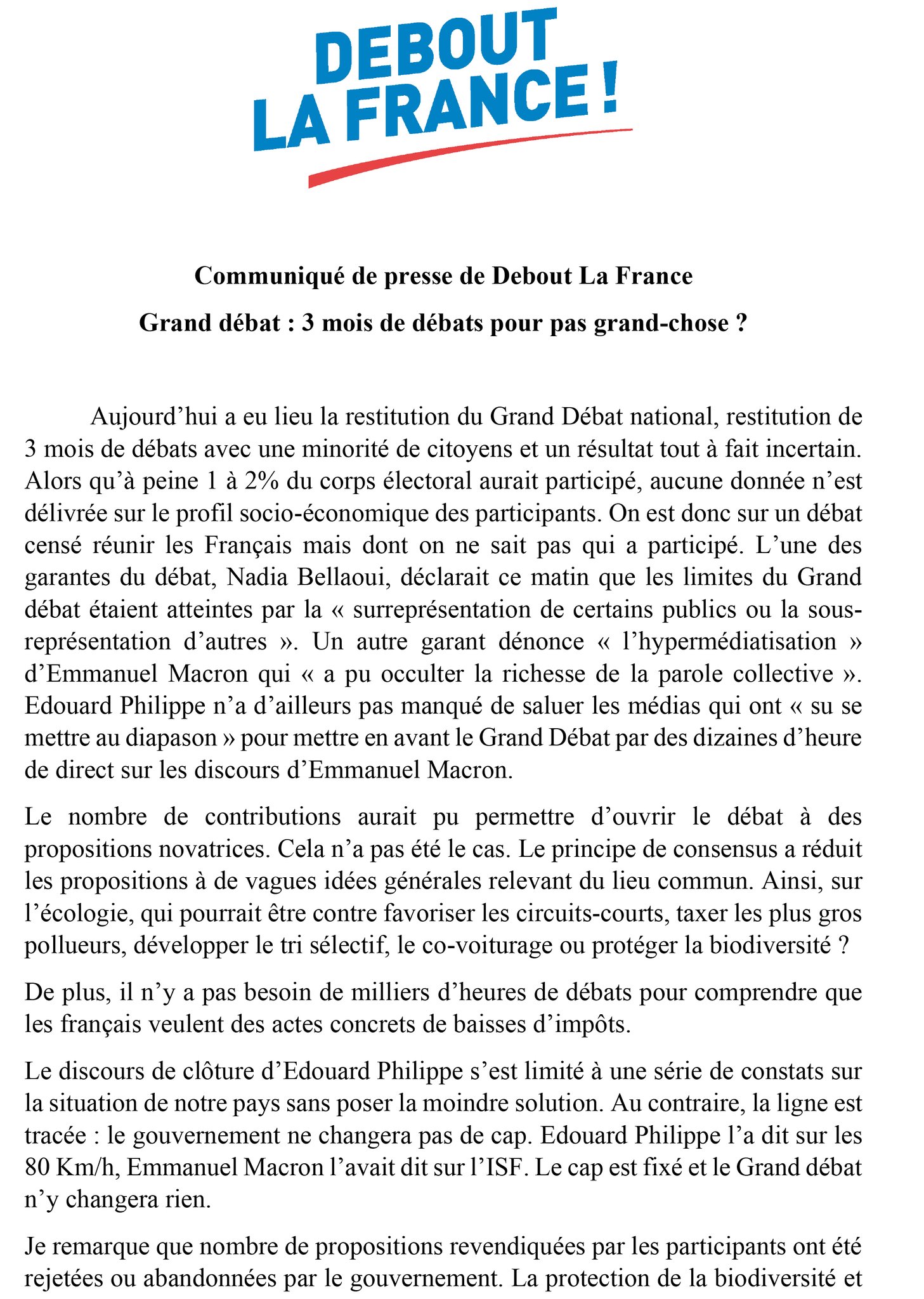 DEBOUT LA FRANCE !

Communiqué de presse de Debout La France

Grand débat : 3 mois de débats pour pas grand-chose ?

Aujourd'hui a eu lieu la restitution du Grand Débat national, restitution de 3 mois de débats avec une minorité de citoyens et un résultat tout à fait incertain. Alors qu'à peine 1 à 2% du corps électoral aurait participé, aucune donnée n'est délivrée sur le profil socio-économique des participants. On est donc sur un débat censé réunir les Français mais dont on ne sait pas qui a participé. L'une des garantes du débat, Nadia Bellaoui, déclarait ce matin que les limites du Grand débat étaient atteintes par la « surreprésentation de certains publics ou la sous-représentation d'autres ». Un autre garant dénonce « l'hypermédiatisation » d'Emmanuel Macron qui « a pu occulter la richesse de la parole collective ». Edouard Philippe n'a d'ailleurs pas manqué de saluer les médias qui ont « su se mettre au diapason » pour mettre en avant le Grand Débat par des dizaines d'heure de direct sur les discours d'Emmanuel Macron.

Le nombre de contributions aurait pu permettre d'ouvrir le débat à des propositions novatrices. Cela n'a pas été le cas. Le principe de consensus a réduit les propositions à de vagues idées générales relevant du lieu commun. Ainsi, sur l'écologie, qui pourrait être contre favoriser les circuits-courts, taxer les plus gros pollueurs, développer le tri sélectif, le co-voiturage ou protéger la biodiversité ?

De plus, il n'y a pas besoin de milliers d'heures de débats pour comprendre que les français veulent des actes concrets de baisses d'impôts.

Le discours de clôture d'Edouard Philippe s'est limité à une série de constats sur la situation de notre pays sans poser la moindre solution. Au contraire, la ligne est tracée : le gouvernement ne changera pas de cap. Edouard Philippe l'a dit sur les 80 Km/h, Emmanuel Macron l'avait dit sur l'ISF. Le cap est fixé et le Grand débat n'y changera rien.

Je remarque que nombre de propositions revendiquées par les participants ont été rejetées ou abandonnées par le gouvernement. La protection de la biodiversité et